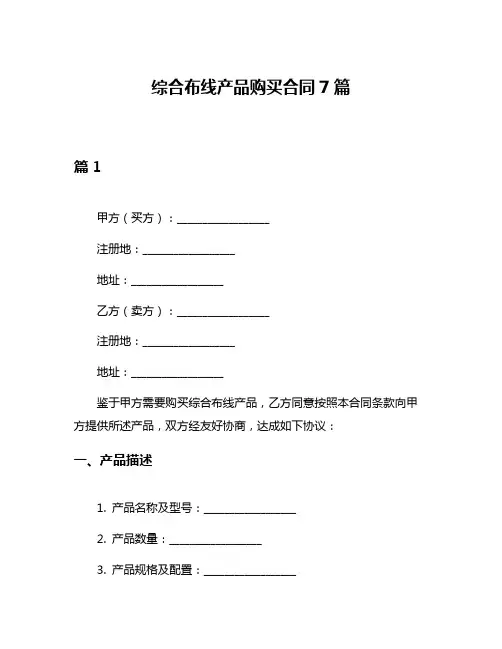 综合布线产品购买合同 7 篇

篇 1

甲方（买方）：________________

注册地：________________

地址：________________

乙方（卖方）：________________

注册地：________________

地址：________________

鉴于甲方需要购买综合布线产品，乙方同意按照本合同条款向甲方提供所述产品，双方经友好协商，达成如下协议：

一、产品描述

1. 产品名称及型号：________________

2. 产品数量：________________

3. 产品规格及配置：________________